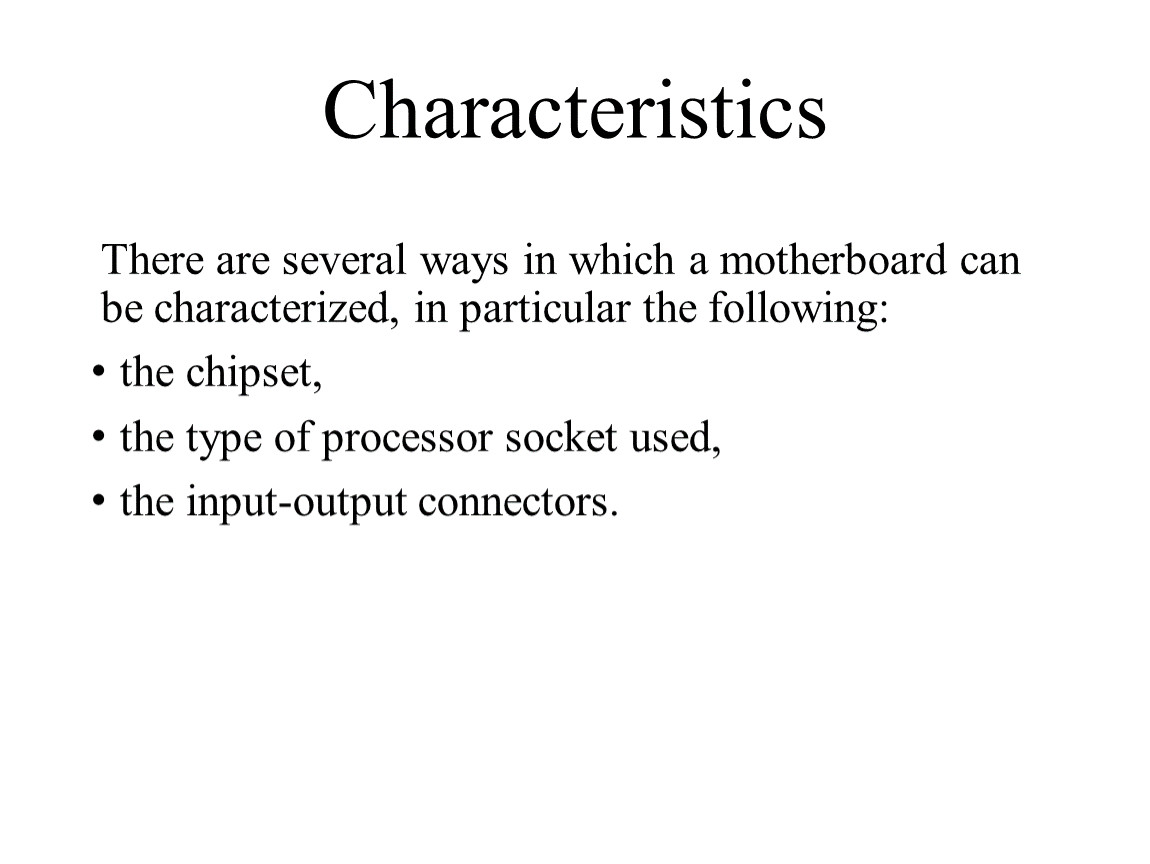 Characteristics

There are several ways in which a motherboard can be characterized, in particular the following:

• the chipset,

• the type of processor socket used,

• the input-output connectors.